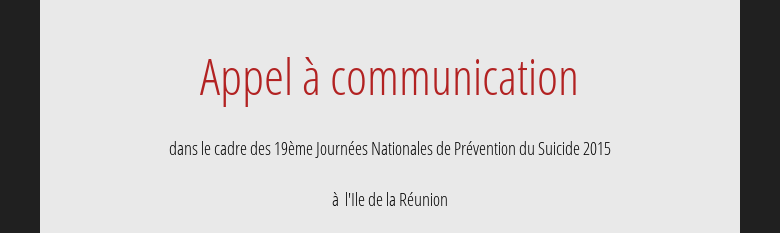 Appel à communication

dans le cadre des 19ème Journées Nationales de Prévention du Suicide 2015

à l'Ile de la Réunion